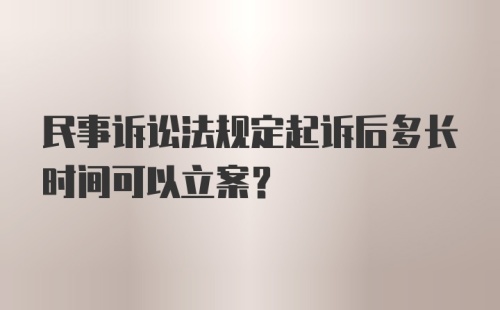 民事诉讼法规定起诉后多长时间可以立案？